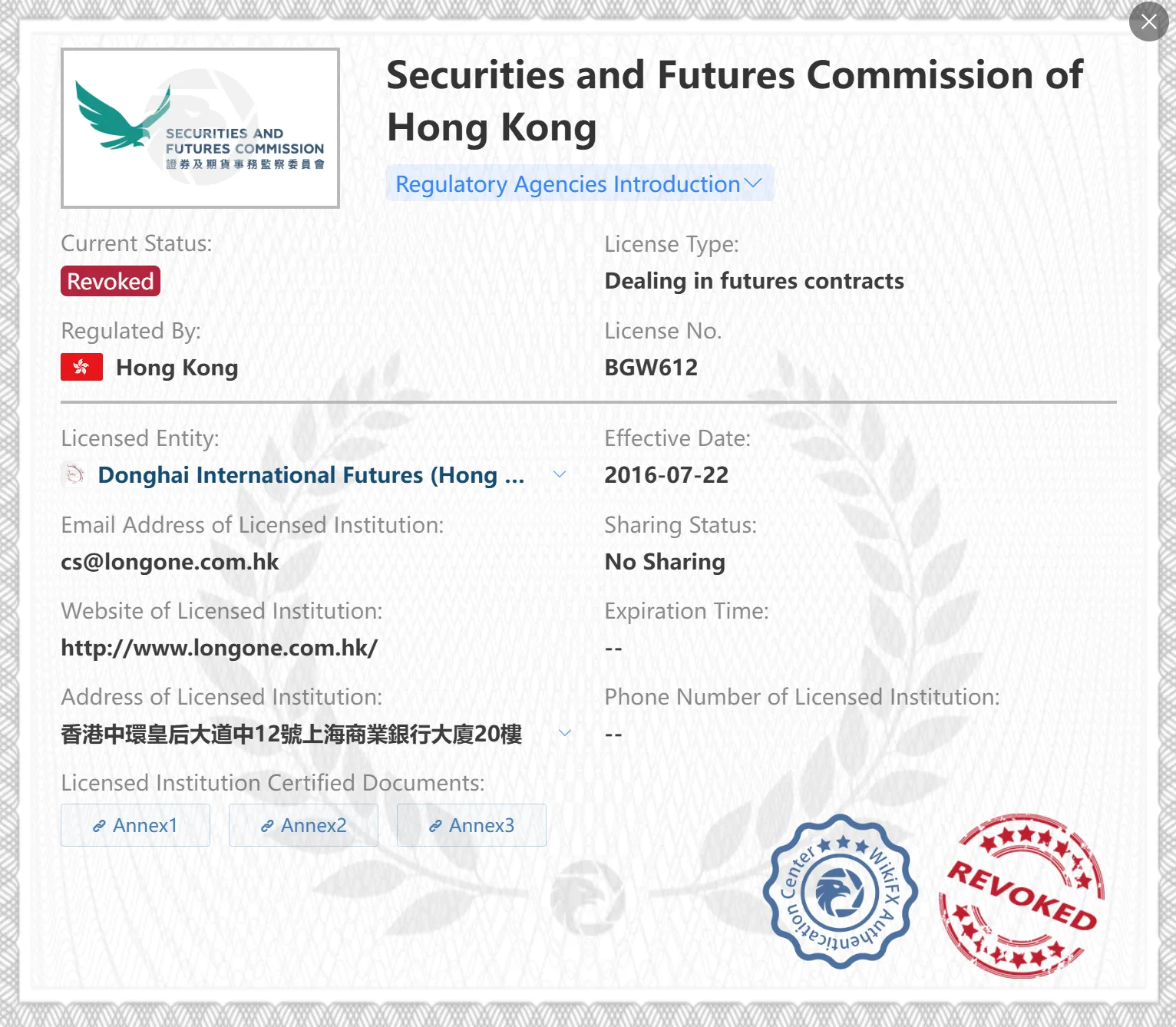 SECURITIES AND FUTURES COMMISSION
證券及期貨事務監察委員會

Securities and Futures Commission of Hong Kong

Regulatory Agencies Introduction

Current Status:
Revoked

License Type:
Dealing in futures contracts

Regulated By:
Hong Kong

License No.
BGW612

Licensed Entity:
Donghai International Futures (Hong ...

Effective Date:
2016-07-22

Email Address of Licensed Institution:
cs@longone.com.hk

Sharing Status:
No Sharing

Website of Licensed Institution:
http://www.longone.com.hk/

Expiration Time:
--

Address of Licensed Institution:
香港中環皇后大道中12號上海商業銀行大廈20樓

Phone Number of Licensed Institution:
--

Licensed Institution Certified Documents:
Annex1
Annex2
Annex3

WikiFX Authentication Center

REVOKED